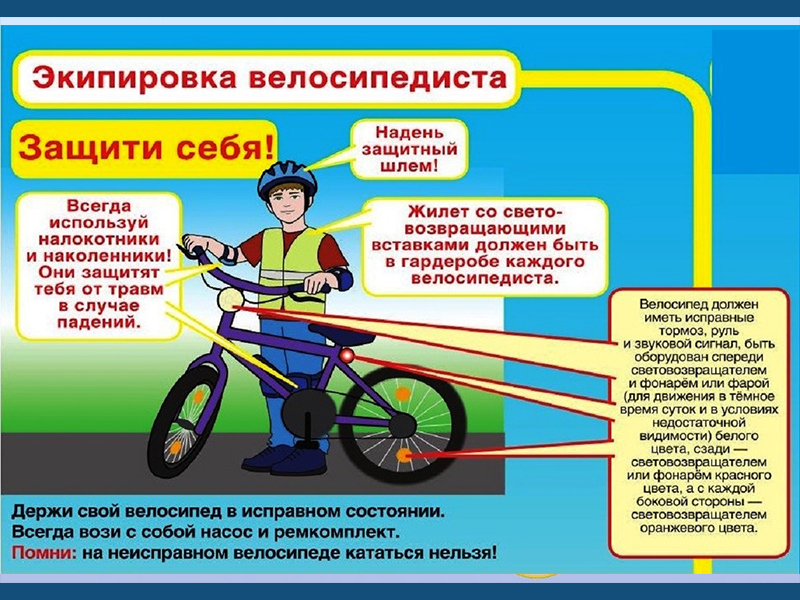 Экипировка велосипедиста

Защити себя!

Надень защитный шлем!

Всегда используй налокотники и наколенники! Они защитят тебя от травм в случае падений.

Жилет со световозвращающими вставками должен быть в гардеробе каждого велосипедиста.

Велосипед должен иметь исправные тормоз, руль и звуковой сигнал, быть оборудован спереди световозвращателем и фонарём или фарой (для движения в тёмное время суток и в условиях недостаточной видимости) белого цвета, сзади — световозвращателем или фонарём красного цвета, а с каждой боковой стороны — световозвращателем оранжевого цвета.

Держи свой велосипед в исправном состоянии.
Всегда вози с собой насос и ремкомплект.
Помни: на неисправном велосипеде кататься нельзя!